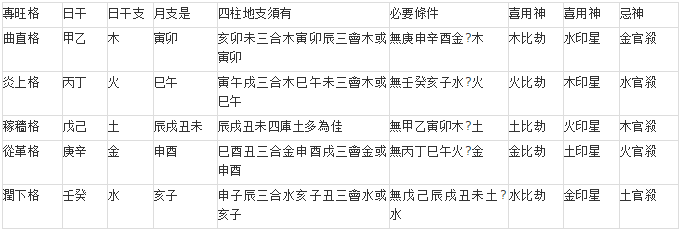 | 專旺格 | 日干 | 日干支 | 月支是 | 四柱地支須有 | 必要條件 | 喜用神 | 喜用神 | 忌神 |
|---|---|---|---|---|---|---|---|---|
| 曲直格 | 甲乙 | 木 | 寅卯 | 亥卯未三合木寅卯辰三會木或寅卯 | 無庚申辛酉金?木 | 木比劫 | 水印星 | 金官殺 |
| 炎上格 | 丙丁 | 火 | 巳午 | 寅午戌三合木巳午未三會木或巳午 | 無壬癸亥子水?火 | 火比劫 | 木印星 | 水官殺 |
| 稼穡格 | 戊己 | 土 | 辰戌丑未 | 辰戌丑未四庫土多為佳 | 無甲乙寅卯木?土 | 土比劫 | 火印星 | 木官殺 |
| 從革格 | 庚辛 | 金 | 申酉 | 巳酉丑三合金申酉戌三會金或申酉 | 無丙丁巳午火?金 | 金比劫 | 土印星 | 火官殺 |
| 潤下格 | 壬癸 | 水 | 亥子 | 申子辰三合水亥子丑三會水或亥子 | 無戊己辰戌丑未土?水 | 水比劫 | 金印星 | 土官殺 |